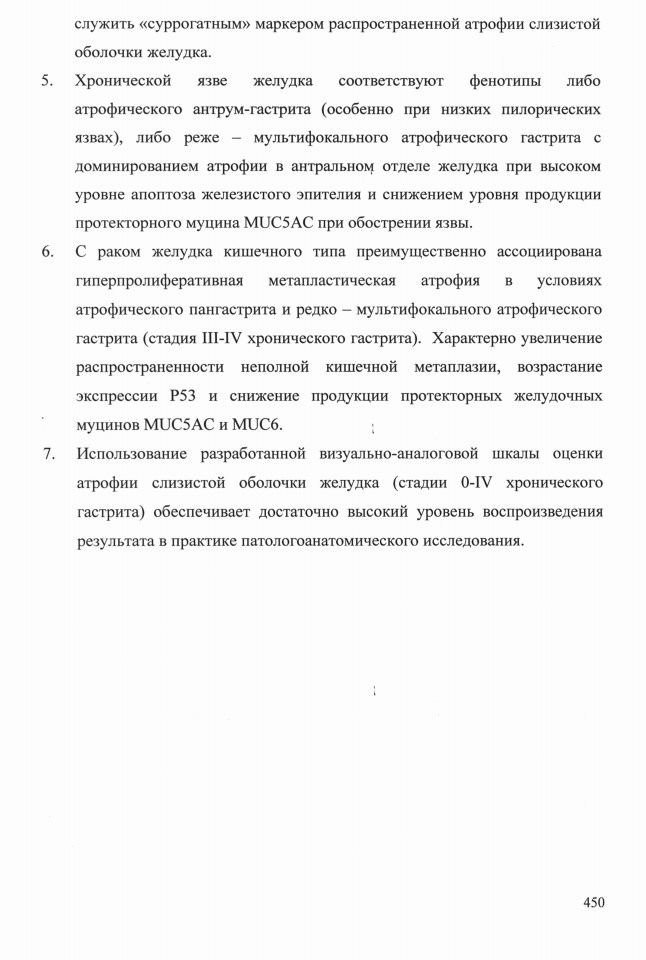 служить «суррогатным» маркером распространенной атрофии слизистой оболочки желудка.

5. Хронической язве желудка соответствуют фенотипы либо атрофического антрум-гастрита (особенно при низких пилорических язвах), либо реже – мультифокального атрофического гастрита с доминированием атрофии в антральном отделе желудка при высоком уровне апоптоза железистого эпителия и снижением уровня продукции протекторного муцина MUC5AC при обострении язвы.

6. С раком желудка кишечного типа преимущественно ассоциирована гиперпролиферативная метапластическая атрофия в условиях атрофического пангастрита и редко – мультифокального атрофического гастрита (стадия III-IV хронического гастрита). Характерно увеличение распространенности неполной кишечной метаплазии, возрастание экспрессии P53 и снижение продукции протекторных желудочных муцинов MUC5AC и MUC6.

7. Использование разработанной визуально-аналоговой шкалы оценки атрофии слизистой оболочки желудка (стадии 0-IV хронического гастрита) обеспечивает достаточно высокий уровень воспроизведения результата в практике патологоанатомического исследования.

450